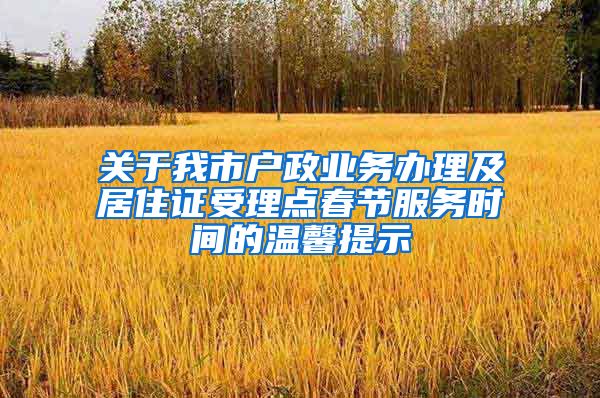 关于我市户政业务办理及居住证受理点春节服务时间的温馨提示